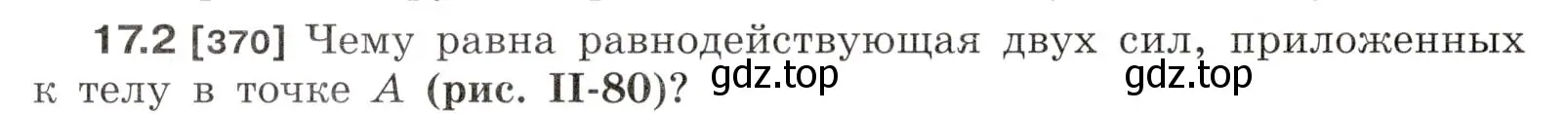 17.2 [370] Чему равна равнодействующая двух сил, приложенных к телу в точке $A$ (рис. II-80)?

gdz.top gdz.top